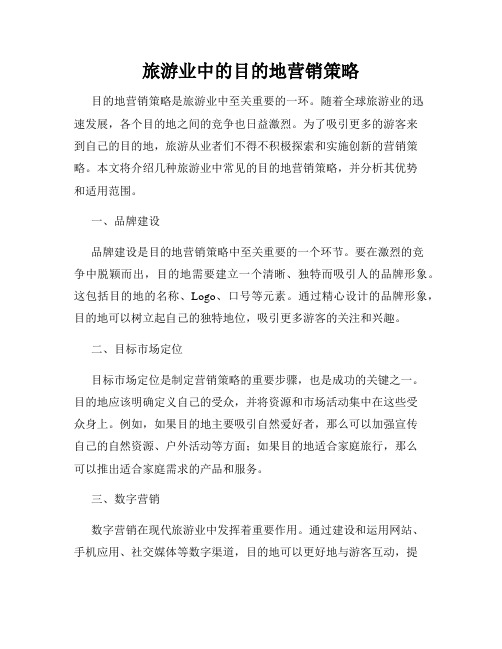 旅游业中的目的地营销策略

目的地营销策略是旅游业中至关重要的一环。随着全球旅游业的迅速发展，各个目的地之间的竞争也日益激烈。为了吸引更多的游客来到自己的目的地，旅游从业者们不得不积极探索和实施创新的营销策略。本文将介绍几种旅游业中常见的目的地营销策略，并分析其优势和适用范围。

一、品牌建设

品牌建设是目的地营销策略中至关重要的一个环节。要在激烈的竞争中脱颖而出，目的地需要建立一个清晰、独特而吸引人的品牌形象。这包括目的地的名称、Logo、口号等元素。通过精心设计的品牌形象，目的地可以树立起自己的独特地位，吸引更多游客的关注和兴趣。

二、目标市场定位

目标市场定位是制定营销策略的重要步骤，也是成功的关键之一。目的地应该明确定义自己的受众，并将资源和市场活动集中在这些受众身上。例如，如果目的地主要吸引自然爱好者，那么可以加强宣传自己的自然资源、户外活动等方面；如果目的地适合家庭旅行，那么可以推出适合家庭需求的产品和服务。

三、数字营销

数字营销在现代旅游业中发挥着重要作用。通过建设和运用网站、手机应用、社交媒体等数字渠道，目的地可以更好地与游客互动，提